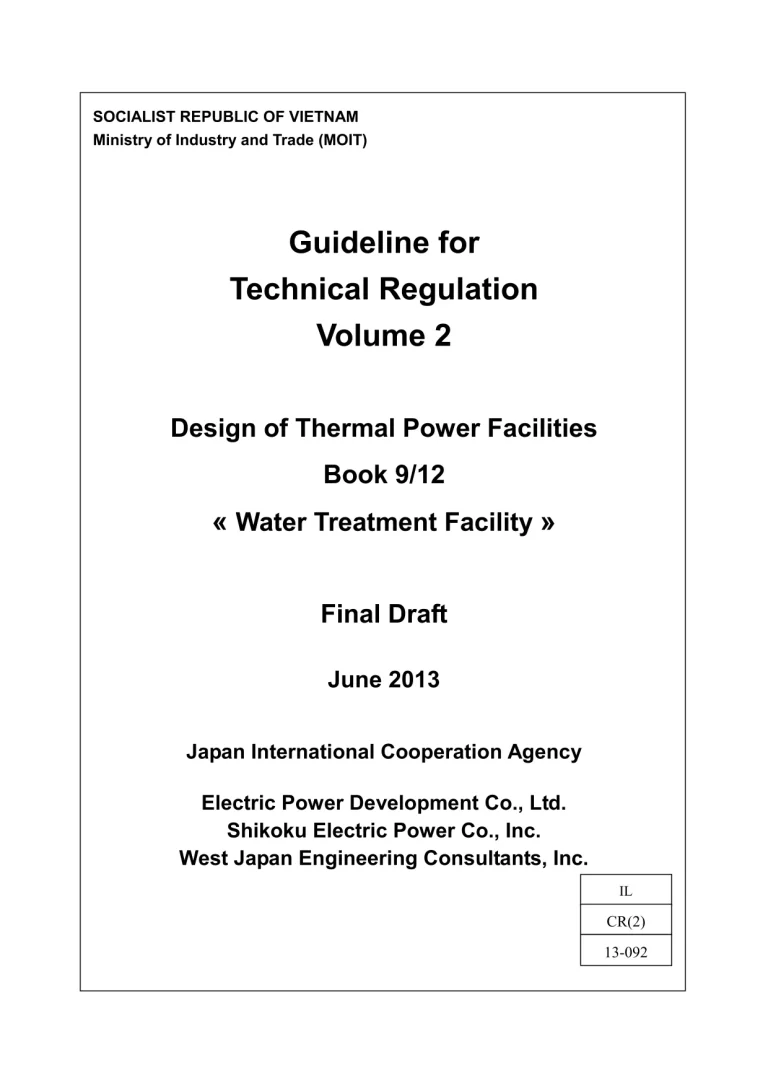 SOCIALIST REPUBLIC OF VIETNAM
Ministry of Industry and Trade (MOIT)

Guideline for
Technical Regulation
Volume 2

Design of Thermal Power Facilities
Book 9/12
« Water Treatment Facility »

Final Draft

June 2013

Japan International Cooperation Agency

Electric Power Development Co., Ltd.
Shikoku Electric Power Co., Inc.
West Japan Engineering Consultants, Inc.

| IL |
|---|
| CR(2) |
| 13-092 |